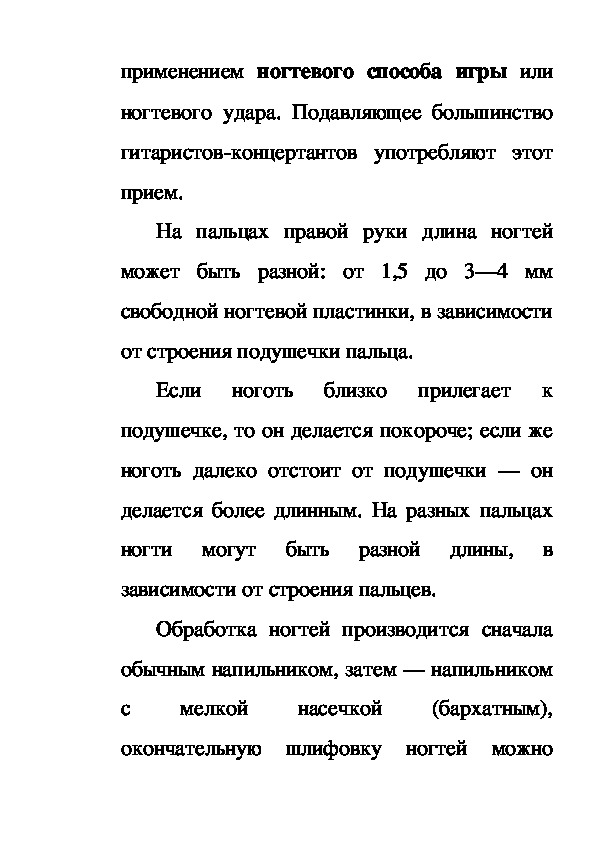 применением ногтевого способа игры или ногтевого удара. Подавляющее большинство гитаристов-концертантов употребляют этот прием.

На пальцах правой руки длина ногтей может быть разной: от 1,5 до 3—4 мм свободной ногтевой пластинки, в зависимости от строения подушечки пальца.

Если ноготь близко прилегает к подушечке, то он делается покороче; если же ноготь далеко отстоит от подушечки — он делается более длинным. На разных пальцах ногти могут быть разной длины, в зависимости от строения пальцев.

Обработка ногтей производится сначала обычным напильником, затем — напильником с мелкой насечкой (бархатным), окончательную шлифовку ногтей можно